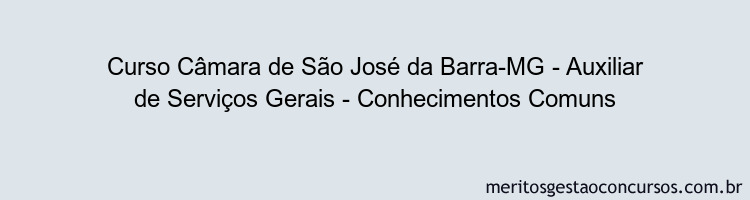 Curso Câmara de São José da Barra-MG - Auxiliar de Serviços Gerais - Conhecimentos Comuns

meritosgestaoconcursos.com.br